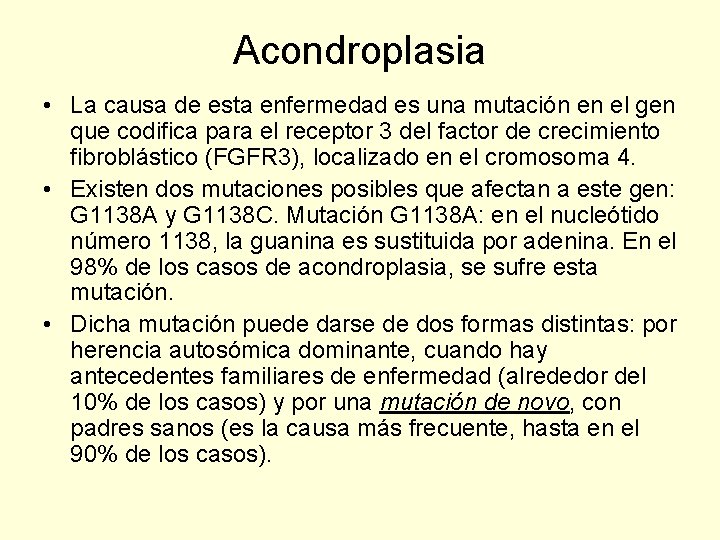 Acondroplasia

• La causa de esta enfermedad es una mutación en el gen que codifica para el receptor 3 del factor de crecimiento fibroblástico (FGFR3), localizado en el cromosoma 4.

• Existen dos mutaciones posibles que afectan a este gen: G1138A y G1138C. Mutación G1138A: en el nucleótido número 1138, la guanina es sustituida por adenina. En el 98% de los casos de acondroplasia, se sufre esta mutación.

• Dicha mutación puede darse de dos formas distintas: por herencia autosómica dominante, cuando hay antecedentes familiares de enfermedad (alrededor del 10% de los casos) y por una mutación de novo, con padres sanos (es la causa más frecuente, hasta en el 90% de los casos).